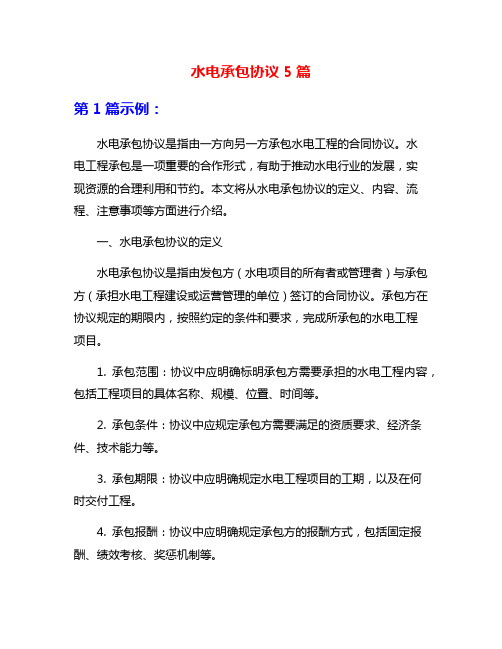 水电承包协议 5 篇

第 1 篇示例：

水电承包协议是指由一方向另一方承包水电工程的合同协议。水电工程承包是一项重要的合作形式，有助于推动水电行业的发展，实现资源的合理利用和节约。本文将从水电承包协议的定义、内容、流程、注意事项等方面进行介绍。

一、水电承包协议的定义

水电承包协议是指由发包方（水电项目的所有者或管理者）与承包方（承担水电工程建设或运营管理的单位）签订的合同协议。承包方在协议规定的期限内，按照约定的条件和要求，完成所承包的水电工程项目。

1. 承包范围：协议中应明确标明承包方需要承担的水电工程内容，包括工程项目的具体名称、规模、位置、时间等。

2. 承包条件：协议中应规定承包方需要满足的资质要求、经济条件、技术能力等。

3. 承包期限：协议中应明确规定水电工程项目的工期，以及在何时交付工程。

4. 承包报酬：协议中应明确规定承包方的报酬方式，包括固定报酬、绩效考核、奖惩机制等。